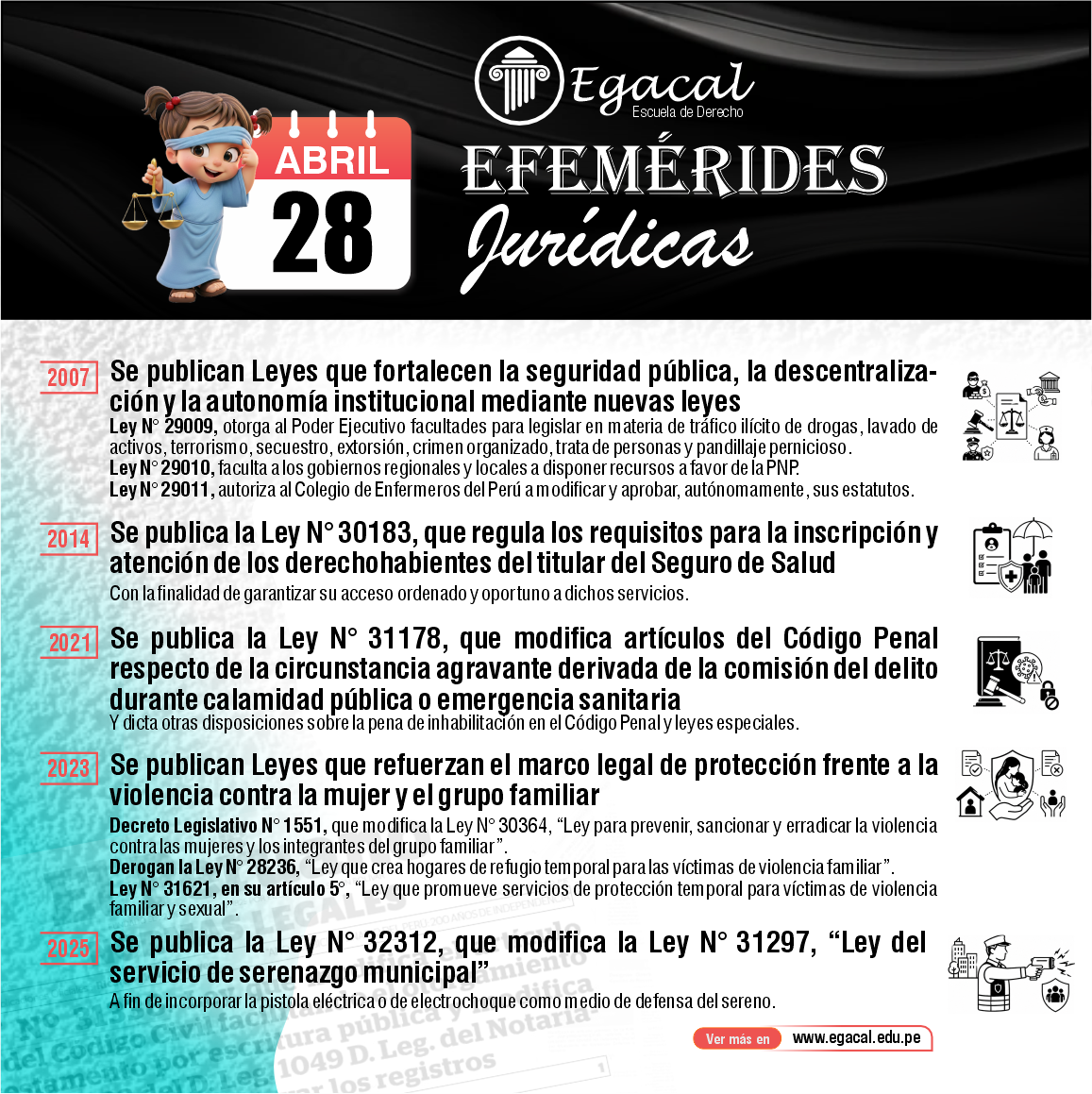 Egacal
Escuela de Derecho

ABRIL
28

EFEMÉRIDES
Jurídicas

2007
Se publican Leyes que fortalecen la seguridad pública, la descentralización y la autonomía institucional mediante nuevas leyes
Ley N° 29009, otorga al Poder Ejecutivo facultades para legislar en materia de tráfico ilícito de drogas, lavado de activos, terrorismo, secuestro, extorsión, crimen organizado, trata de personas y pandillaje pernicioso.
Ley N° 29010, faculta a los gobiernos regionales y locales a disponer recursos a favor de la PNP.
Ley N° 29011, autoriza al Colegio de Enfermeros del Perú a modificar y aprobar, autónomamente, sus estatutos.

2014
Se publica la Ley N° 30183, que regula los requisitos para la inscripción y atención de los derechohabientes del titular del Seguro de Salud
Con la finalidad de garantizar su acceso ordenado y oportuno a dichos servicios.

2021
Se publica la Ley N° 31178, que modifica artículos del Código Penal respecto de la circunstancia agravante derivada de la comisión del delito durante calamidad pública o emergencia sanitaria
Y dicta otras disposiciones sobre la pena de inhabilitación en el Código Penal y leyes especiales.

2023
Se publican Leyes que refuerzan el marco legal de protección frente a la violencia contra la mujer y el grupo familiar
Decreto Legislativo N° 1551, que modifica la Ley N° 30364, “Ley para prevenir, sancionar y erradicar la violencia contra las mujeres y los integrantes del grupo familiar”.
Derogan la Ley N° 28236, “Ley que crea hogares de refugio temporal para las víctimas de violencia familiar”.
Ley N° 31621, en su artículo 5°, “Ley que promueve servicios de protección temporal para víctimas de violencia familiar y sexual”.

2025
Se publica la Ley N° 32312, que modifica la Ley N° 31297, “Ley del servicio de serenazgo municipal”
A fin de incorporar la pistola eléctrica o de electrochoque como medio de defensa del sereno.

Ver más en www.egacal.edu.pe